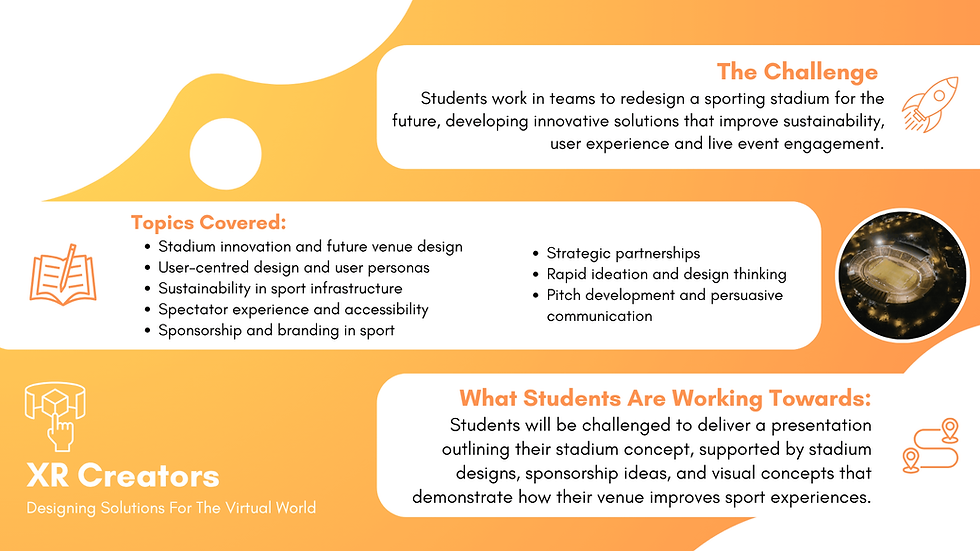 The Challenge

Students work in teams to redesign a sporting stadium for the future, developing innovative solutions that improve sustainability, user experience and live event engagement.

Topics Covered:

- Stadium innovation and future venue design
- User-centred design and user personas
- Sustainability in sport infrastructure
- Spectator experience and accessibility
- Sponsorship and branding in sport

- Strategic partnerships
- Rapid ideation and design thinking
- Pitch development and persuasive communication

What Students Are Working Towards:

Students will be challenged to deliver a presentation outlining their stadium concept, supported by stadium designs, sponsorship ideas, and visual concepts that demonstrate how their venue improves sport experiences.

XR Creators

Designing Solutions For The Virtual World